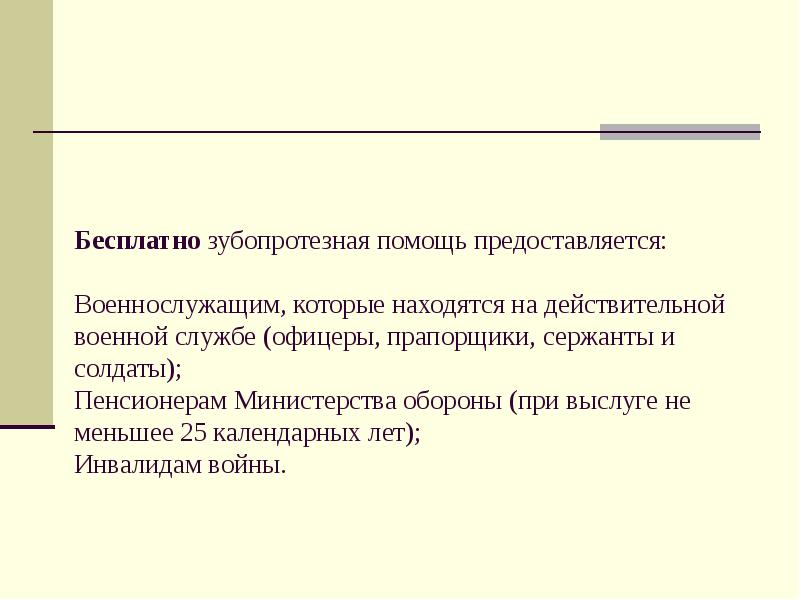 Бесплатно зубопротезная помощь предоставляется:

Военнослужащим, которые находятся на действительной военной службе (офицеры, прапорщики, сержанты и солдаты);
Пенсионерам Министерства обороны (при выслуге не меньшее 25 календарных лет);
Инвалидам войны.